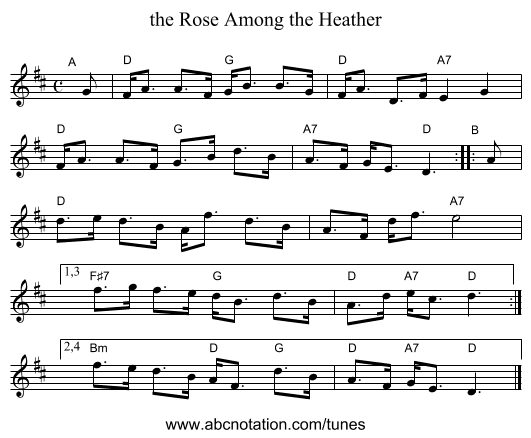 the Rose Among the Heather

A D G D A7

D G A7 D B

D A7

1,3 F♯7 G D A7 D

2,4 Bm D G D A7 D

www.abcnotation.com/tunes